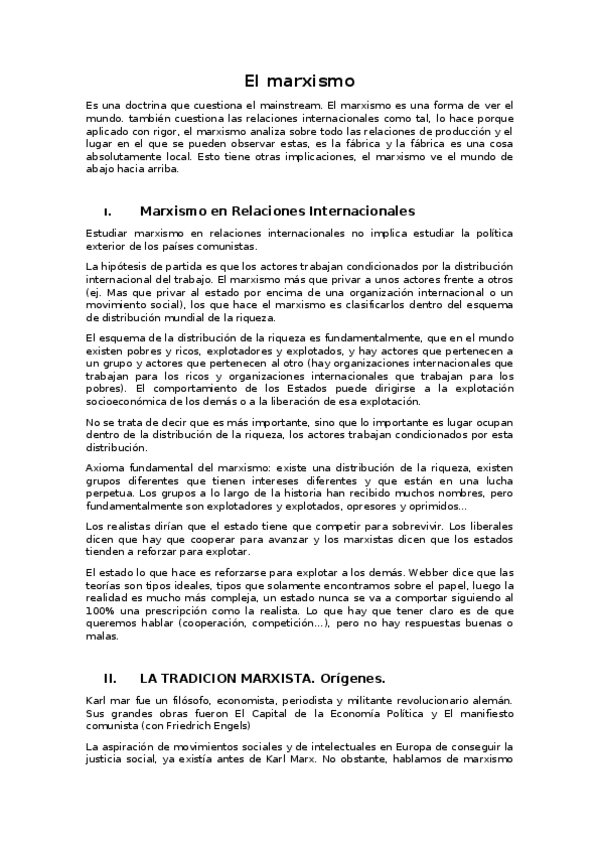 El marxismo

Es una doctrina que cuestiona el mainstream. El marxismo es una forma de ver el mundo. también cuestiona las relaciones internacionales como tal, lo hace porque aplicado con rigor, el marxismo analiza sobre todo las relaciones de producción y el lugar en el que se pueden observar estas, es la fábrica y la fábrica es una cosa absolutamente local. Esto tiene otras implicaciones, el marxismo ve el mundo de abajo hacia arriba.

I. Marxismo en Relaciones Internacionales

Estudiar marxismo en relaciones internacionales no implica estudiar la política exterior de los países comunistas.

La hipótesis de partida es que los actores trabajan condicionados por la distribución internacional del trabajo. El marxismo más que privar a unos actores frente a otros (ej. Mas que privar al estado por encima de una organización internacional o un movimiento social), los que hace el marxismo es clasificarlos dentro del esquema de distribución mundial de la riqueza.

El esquema de la distribución de la riqueza es fundamentalmente, que en el mundo existen pobres y ricos, explotadores y explotados, y hay actores que pertenecen a un grupo y actores que pertenecen al otro (hay organizaciones internacionales que trabajan para los ricos y organizaciones internacionales que trabajan para los pobres). El comportamiento de los Estados puede dirigirse a la explotación socioeconómica de los demás o a la liberación de esa explotación.

No se trata de decir que es más importante, sino que lo importante es lugar ocupan dentro de la distribución de la riqueza, los actores trabajan condicionados por esta distribución.

Axioma fundamental del marxismo: existe una distribución de la riqueza, existen grupos diferentes que tienen intereses diferentes y que están en una lucha perpetua. Los grupos a lo largo de la historia han recibido muchos nombres, pero fundamentalmente son explotadores y explotados, opresores y oprimidos...

Los realistas dirían que el estado tiene que competir para sobrevivir. Los liberales dicen que hay que cooperar para avanzar y los marxistas dicen que los estados tienden a reforzar para explotar.

El estado lo que hace es reforzarse para explotar a los demás. Webber dice que las teorías son tipos ideales, tipos que solamente encontramos sobre el papel, luego la realidad es mucho más compleja, un estado nunca se va a comportar siguiendo al 100% una prescripción como la realista. Lo que hay que tener claro es de que queremos hablar (cooperación, competición...), pero no hay respuestas buenas o malas.

II. LA TRADICION MARXISTA. Orígenes.

Karl mar fue un filósofo, economista, periodista y militante revolucionario alemán. Sus grandes obras fueron El Capital de la Economía Política y El manifiesto comunista (con Friedrich Engels)

La aspiración de movimientos sociales y de intelectuales en Europa de conseguir la justicia social, ya existía antes de Karl Marx. No obstante, hablamos de marxismo